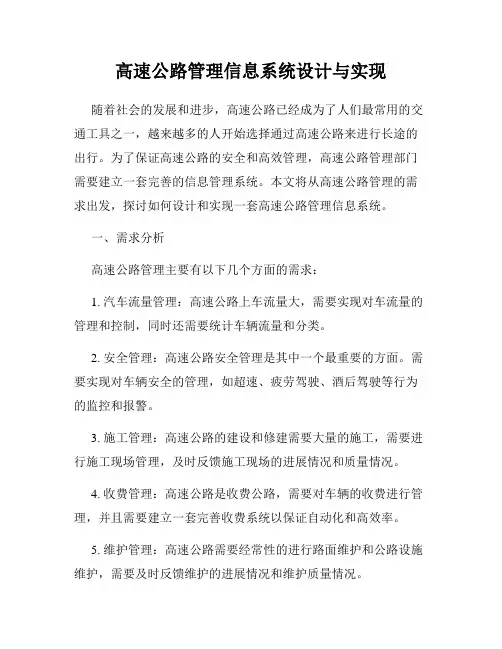 高速公路管理信息系统设计与实现

随着社会的发展和进步，高速公路已经成为了人们最常用的交通工具之一，越来越多的人开始选择通过高速公路来进行长途的出行。为了保证高速公路的安全和高效管理，高速公路管理部门需要建立一套完善的信息管理系统。本文将从高速公路管理的需求出发，探讨如何设计和实现一套高速公路管理信息系统。

一、需求分析

高速公路管理主要有以下几个方面的需求：

1. 汽车流量管理：高速公路上车流量大，需要实现对车流量的管理和控制，同时还需要统计车辆流量和分类。

2. 安全管理：高速公路安全管理是其中一个最重要的方面。需要实现对车辆安全的管理，如超速、疲劳驾驶、酒后驾驶等行为的监控和报警。

3. 施工管理：高速公路的建设和修建需要大量的施工，需要进行施工现场管理，及时反馈施工现场的进展情况和质量情况。

4. 收费管理：高速公路是收费公路，需要对车辆的收费进行管理，并且需要建立一套完善收费系统以保证自动化和高效率。

5. 维护管理：高速公路需要经常性的进行路面维护和公路设施维护，需要及时反馈维护的进展情况和维护质量情况。